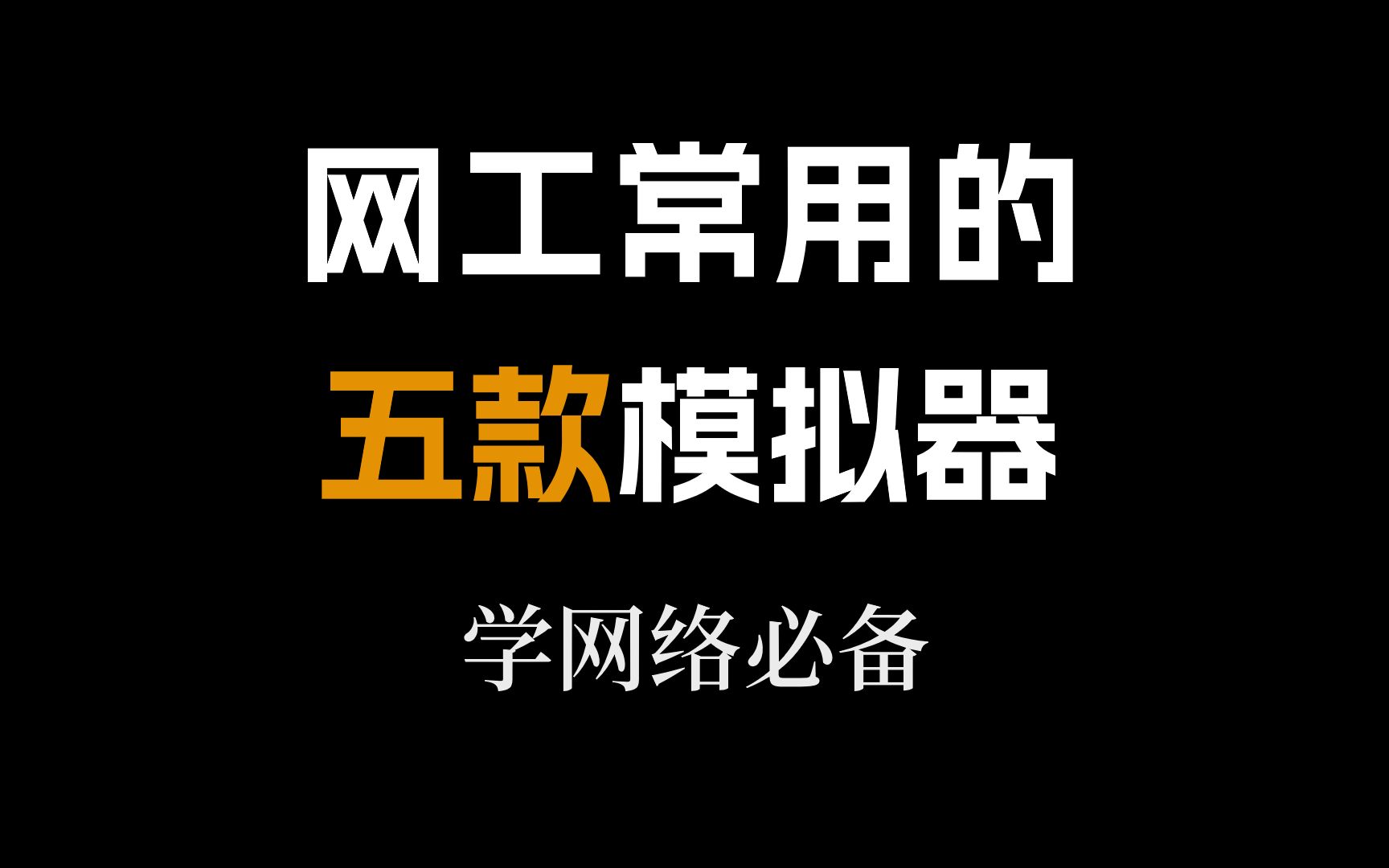 网工常用的
五款模拟器

学网络必备